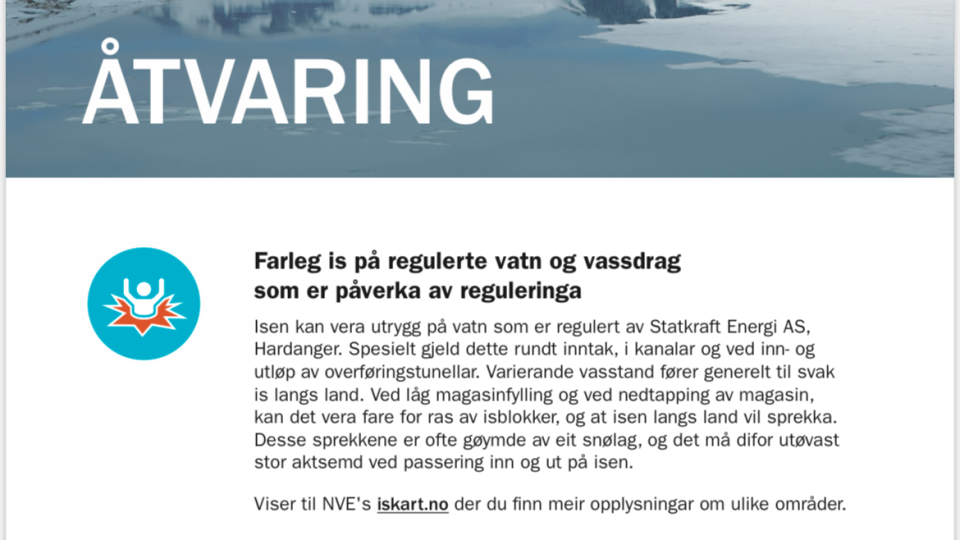 ÅTVARING

Farleg is på regulerte vatn og vassdrag som er påverka av reguleringa

Isen kan vera utrygg på vatn som er regulert av Statkraft Energi AS, Hardanger. Spesielt gjeld dette rundt inntak, i kanalar og ved inn- og utløp av overføringstunellar. Varierande vasstand fører generelt til svak is langs land. Ved låg magasinfylling og ved nedtapping av magasin, kan det vera fare for ras av isblokker, og at isen langs land vil sprekka. Desse sprekkene er ofte gøymde av eit snølag, og det må difor utøvast stor aktsemd ved passering inn og ut på isen.

Viser til NVE's iskart.no der du finn meir opplysningar om ulike områder.